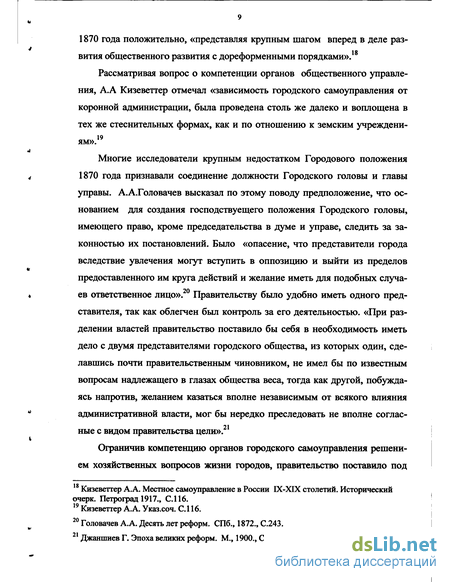 9

1870 года положительно, «представляя крупным шагом вперед в деле развития общественного развития с дореформенными порядками».$^{18}$

Рассматривая вопрос о компетенции органов общественного управления, А.А Кизеветтер отмечал «зависимость городского самоуправления от коронной администрации, была проведена столь же далеко и воплощена в тех же стеснительных формах, как и по отношению к земским учреждениям».$^{19}$

Многие исследователи крупным недостатком Городового положения 1870 года признавали соединение должности Городского головы и главы управы. А.А.Головачев высказал по этому поводу предположение, что основанием для создания господствующего положения Городского головы, имеющего право, кроме председательства в думе и управе, следить за законностью их постановлений. Было «опасение, что представители города вследствие увлечения могут вступить в оппозицию и выйти из пределов предоставленного им круга действий и желание иметь для подобных случаев ответственное лицо».$^{20}$ Правительству было удобно иметь одного представителя, так как облегчен был контроль за его деятельностью. «При разделении властей правительство поставило бы себя в необходимость иметь дело с двумя представителями городского общества, из которых один, сделавшись почти правительственным чиновником, не имел бы по известным вопросам надлежащего в глазах общества веса, тогда как другой, побуждаясь напротив, желанием казаться вполне независимым от всякого влияния административной власти, мог бы нередко преследовать не вполне согласные с видом правительства цели».$^{21}$

Ограничив компетенцию органов городского самоуправления решением хозяйственных вопросов жизни городов, правительство поставило под

$^{18}$ Кизеветтер А.А. Местное самоуправление в России IX-XIX столетий. Исторический очерк. Петроград 1917., С.116.
$^{19}$ Кизеветтер А.А. Указ.соч. С.116.
$^{20}$ Головачев А.А. Десять лет реформ. СПб., 1872., С.243.
$^{21}$ Джаншиев Г. Эпоха великих реформ. М., 1900., С

dsLib.net
библиотека диссертаций